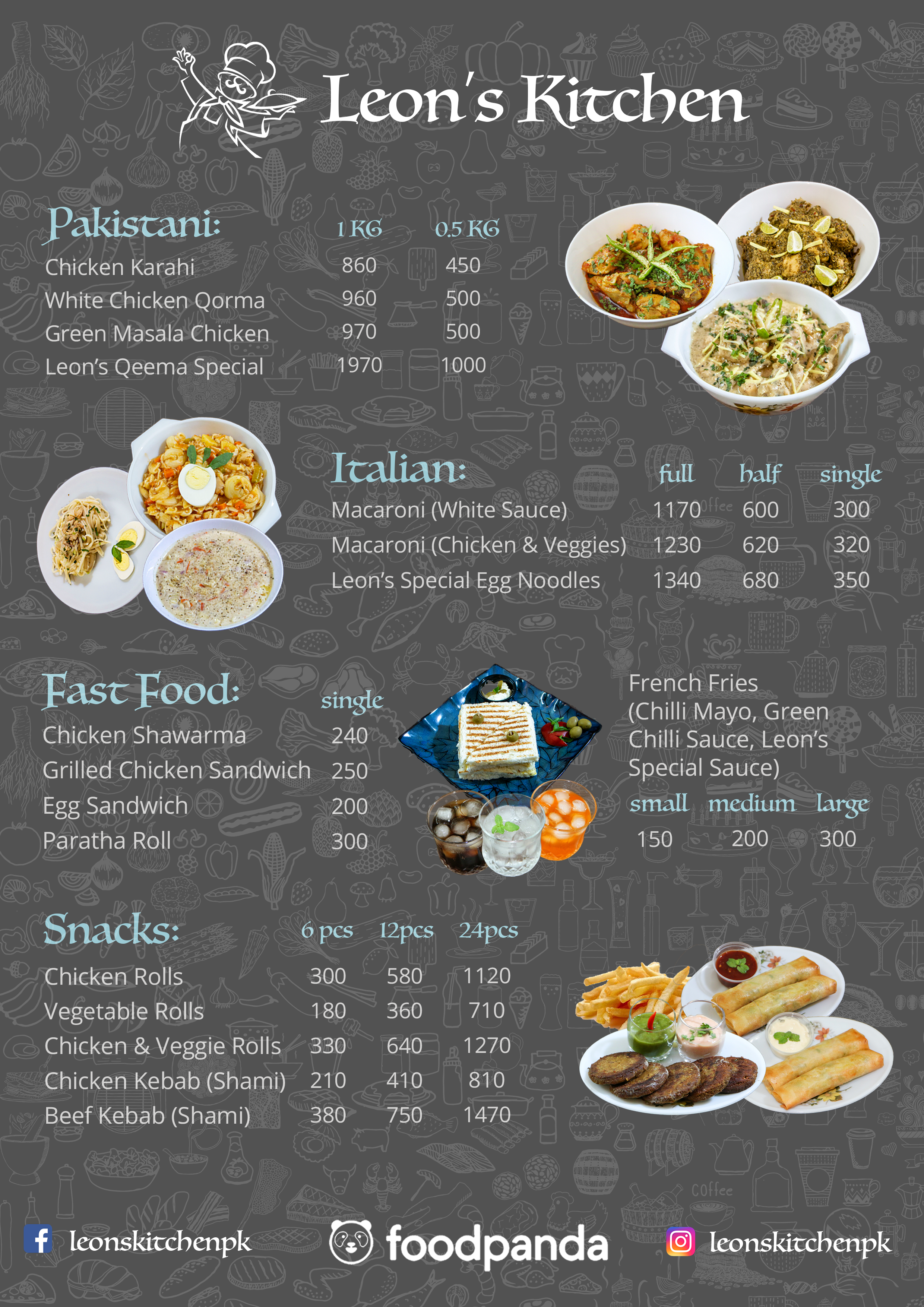 Leon's Kitchen

Pakistani: 1 KG 0.5 KG
Chicken Karahi 860 450
White Chicken Qorma 960 500
Green Masala Chicken 970 500
Leon's Qeema Special 1970 1000

Italian: full half single
Macaroni (White Sauce) 1170 600 300
Macaroni (Chicken & Veggies) 1230 620 320
Leon's Special Egg Noodles 1340 680 350

Fast Food: single
Chicken Shawarma 240
Grilled Chicken Sandwich 250
Egg Sandwich 200
Paratha Roll 300

French Fries (Chilli Mayo, Green Chilli Sauce, Leon's Special Sauce)
small medium large
150 200 300

Snacks: 6 pcs 12pcs 24pcs
Chicken Rolls 300 580 1120
Vegetable Rolls 180 360 710
Chicken & Veggie Rolls 330 640 1270
Chicken Kebab (Shami) 210 410 810
Beef Kebab (Shami) 380 750 1470

leonskitchenpk
foodpanda
leonskitchenpk